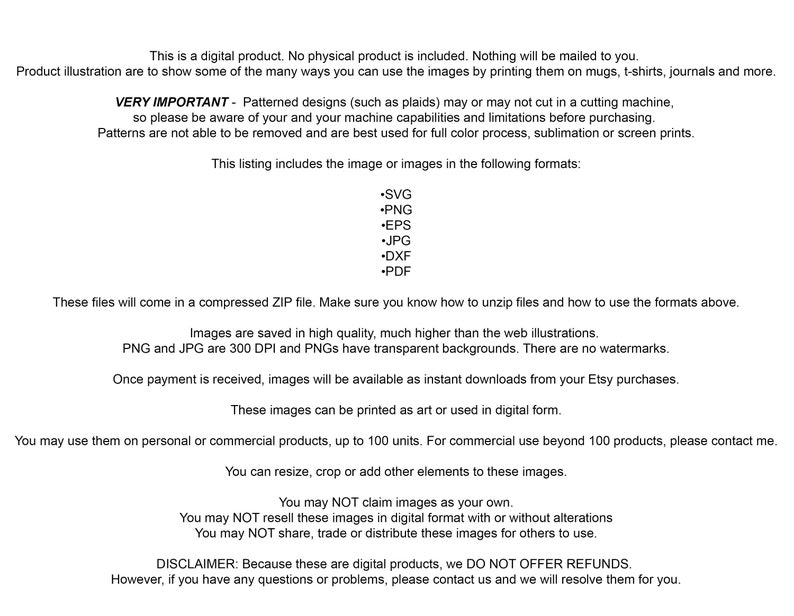 This is a digital product. No physical product is included. Nothing will be mailed to you.
Product illustration are to show some of the many ways you can use the images by printing them on mugs, t-shirts, journals and more.

VERY IMPORTANT - Patterned designs (such as plaids) may or may not cut in a cutting machine, so please be aware of your and your machine capabilities and limitations before purchasing. Patterns are not able to be removed and are best used for full color process, sublimation or screen prints.

This listing includes the image or images in the following formats:

• SVG
• PNG
• EPS
• JPG
• DXF
• PDF

These files will come in a compressed ZIP file. Make sure you know how to unzip files and how to use the formats above.

Images are saved in high quality, much higher than the web illustrations.
PNG and JPG are 300 DPI and PNGs have transparent backgrounds. There are no watermarks.

Once payment is received, images will be available as instant downloads from your Etsy purchases.

These images can be printed as art or used in digital form.

You may use them on personal or commercial products, up to 100 units. For commercial use beyond 100 products, please contact me.

You can resize, crop or add other elements to these images.

You may NOT claim images as your own.
You may NOT resell these images in digital format with or without alterations
You may NOT share, trade or distribute these images for others to use.

DISCLAIMER: Because these are digital products, we DO NOT OFFER REFUNDS.
However, if you have any questions or problems, please contact us and we will resolve them for you.